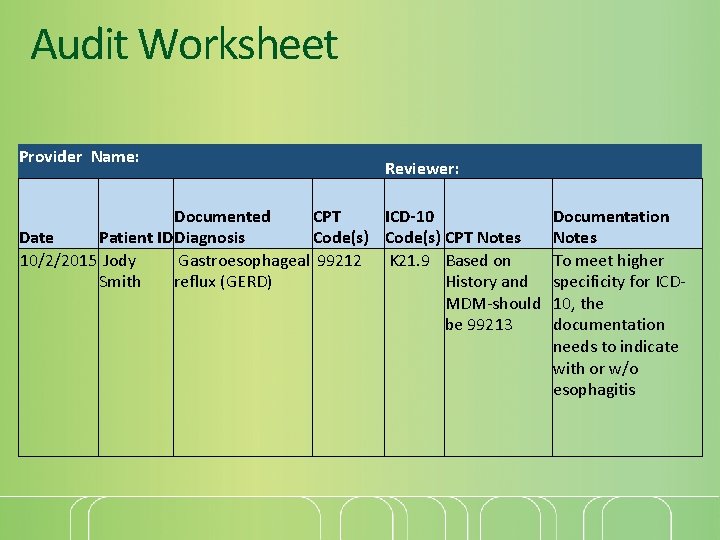 Audit Worksheet

Provider Name: Reviewer:

| Date | Patient ID | Documented Diagnosis | CPT Code(s) | ICD-10 Code(s) | CPT Notes | Documentation Notes |
|---|---|---|---|---|---|---|
| 10/2/2015 | Jody Smith | Gastroesophageal reflux (GERD) | 99212 | K21.9 | Based on History and MDM-should be 99213 | To meet higher specificity for ICD-10, the documentation needs to indicate with or w/o esophagitis |